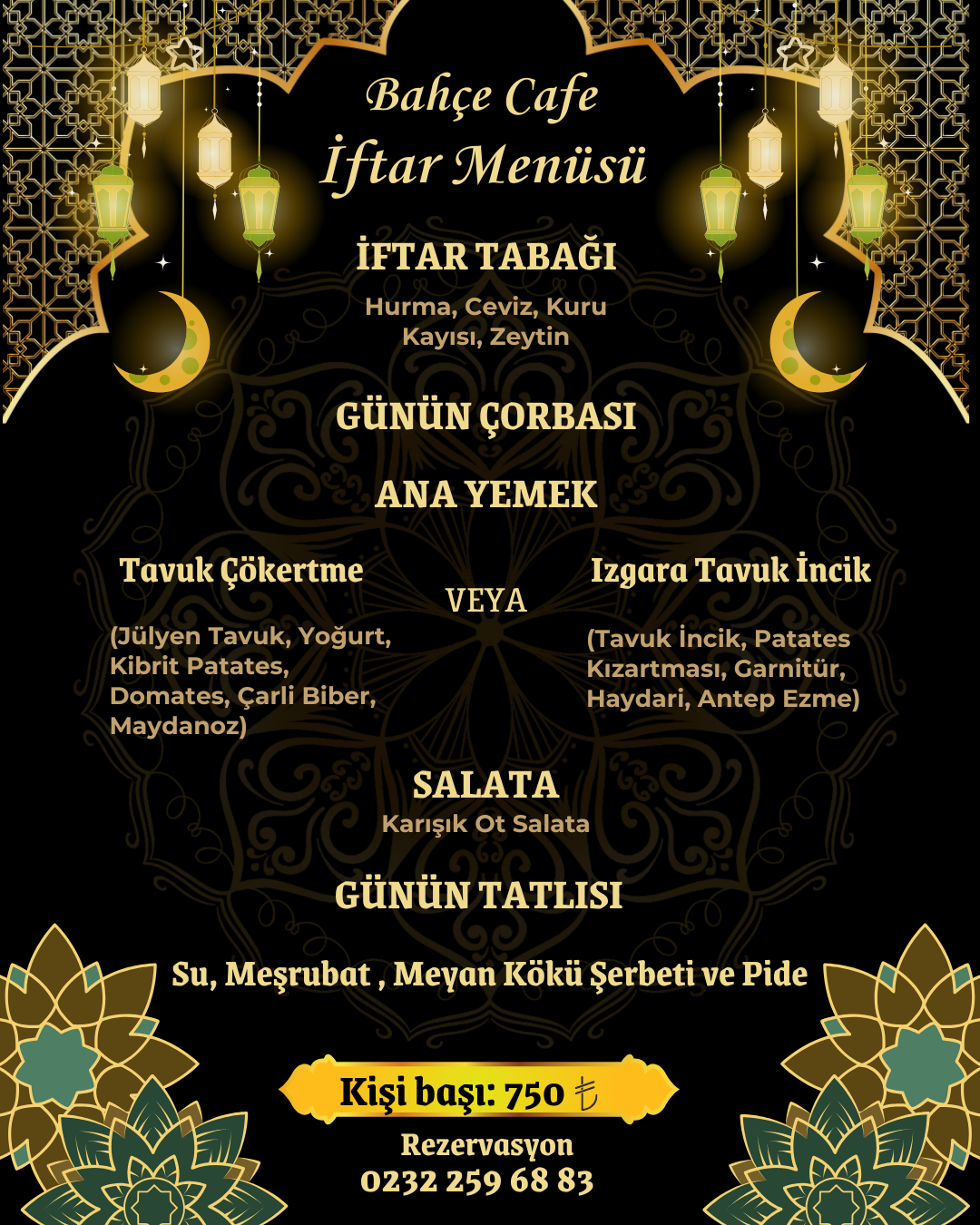 Bahçe Cafe
İftar Menüsü

İFTAR TABAĞI
Hurma, Ceviz, Kuru Kayısı, Zeytin

GÜNÜN ÇORBASI

ANA YEMEK

Tavuk Çökertme
(Jülyen Tavuk, Yoğurt, Kibrit Patates, Domates, Çarli Biber, Maydanoz)

VEYA

Izgara Tavuk İncik
(Tavuk İncik, Patates Kızartması, Garnitür, Haydari, Antep Ezme)

SALATA
Karışık Ot Salata

GÜNÜN TATLISI

Su, Meşrubat , Meyan Kökü Şerbeti ve Pide

Kişi başı: 750 ₺

Rezervasyon
0232 259 68 83